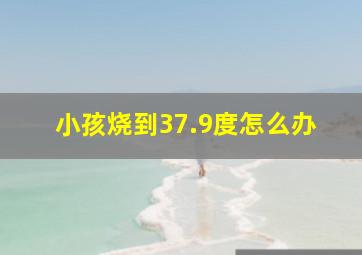 小孩烧到37.9度怎么办